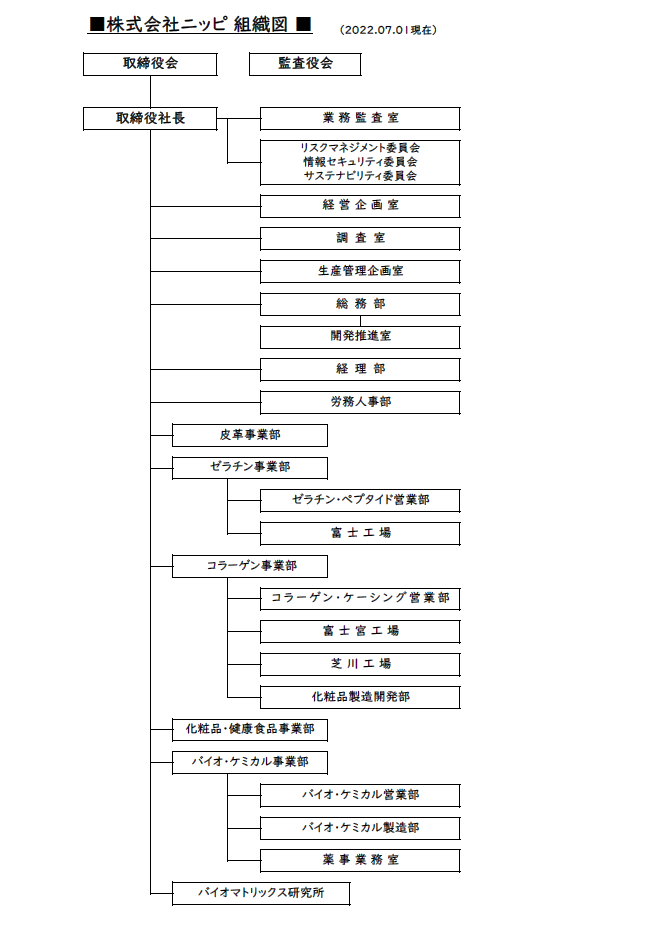 ■株式会社ニッピ 組織図 ■ (2022.07.01現在)

取締役会

監査役会

取締役社長

業務監査室

リスクマネジメント委員会
情報セキュリティ委員会
サステナビリティ委員会

経営企画室

調査室

生産管理企画室

総務部

開発推進室

経理部

労務人事部

皮革事業部

ゼラチン事業部

ゼラチン・ペプタイド営業部

富士工場

コラーゲン事業部

コラーゲン・ケーシング営業部

富士宮工場

芝川工場

化粧品製造開発部

化粧品・健康食品事業部

バイオ・ケミカル事業部

バイオ・ケミカル営業部

バイオ・ケミカル製造部

薬事業務室

バイオマトリックス研究所